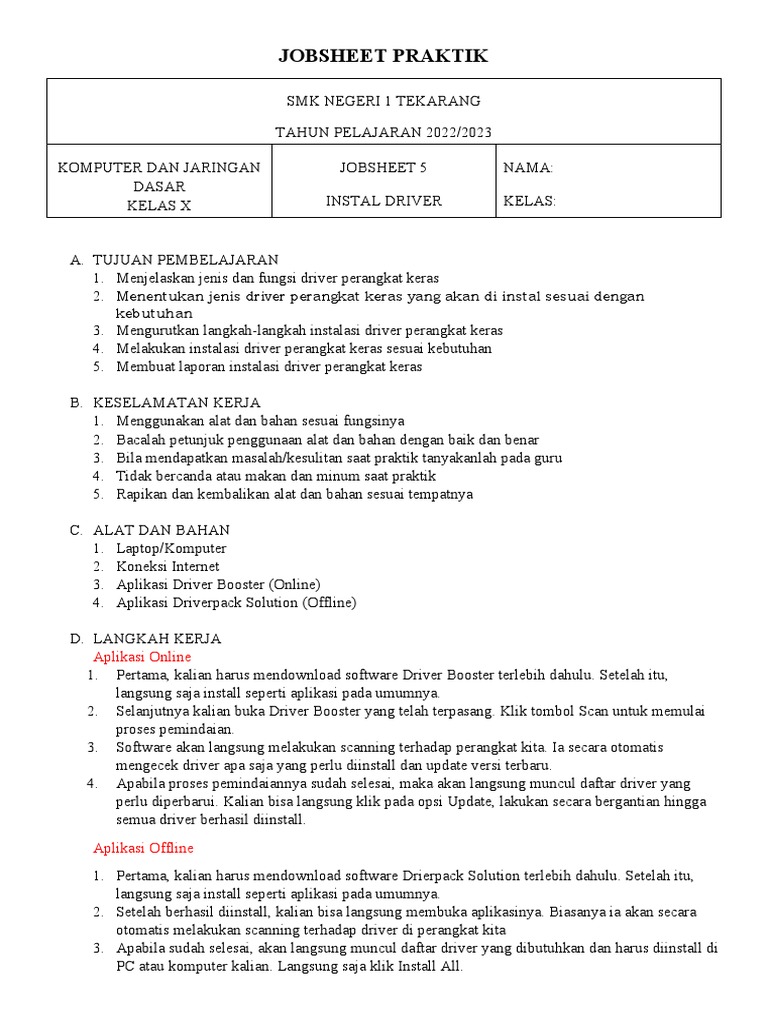 JOBSHEET PRAKTIK

| SMK NEGERI 1 TEKARANG TAHUN PELAJARAN 2022/2023 | | |
|---|---|---|
| KOMPUTER DAN JARINGAN DASAR KELAS X | JOBSHEET 5 INSTAL DRIVER | NAMA: KELAS: |

A. TUJUAN PEMBELAJARAN
1. Menjelaskan jenis dan fungsi driver perangkat keras
2. Menentukan jenis driver perangkat keras yang akan di instal sesuai dengan kebutuhan
3. Mengurutkan langkah-langkah instalasi driver perangkat keras
4. Melakukan instalasi driver perangkat keras sesuai kebutuhan
5. Membuat laporan instalasi driver perangkat keras

B. KESELAMATAN KERJA
1. Menggunakan alat dan bahan sesuai fungsinya
2. Bacalah petunjuk penggunaan alat dan bahan dengan baik dan benar
3. Bila mendapatkan masalah/kesulitan saat praktik tanyakanlah pada guru
4. Tidak bercanda atau makan dan minum saat praktik
5. Rapikan dan kembalikan alat dan bahan sesuai tempatnya

C. ALAT DAN BAHAN
1. Laptop/Komputer
2. Koneksi Internet
3. Aplikasi Driver Booster (Online)
4. Aplikasi Driverpack Solution (Offline)

D. LANGKAH KERJA
Aplikasi Online
1. Pertama, kalian harus mendownload software Driver Booster terlebih dahulu. Setelah itu, langsung saja install seperti aplikasi pada umumnya.
2. Selanjutnya kalian buka Driver Booster yang telah terpasang. Klik tombol Scan untuk memulai proses pemindaian.
3. Software akan langsung melakukan scanning terhadap perangkat kita. Ia secara otomatis mengecek driver apa saja yang perlu diinstall dan update versi terbaru.
4. Apabila proses pemindaiannya sudah selesai, maka akan langsung muncul daftar driver yang perlu diperbarui. Kalian bisa langsung klik pada opsi Update, lakukan secara bergantian hingga semua driver berhasil diinstall.

Aplikasi Offline

1. Pertama, kalian harus mendownload software Drierpack Solution terlebih dahulu. Setelah itu, langsung saja install seperti aplikasi pada umumnya.
2. Setelah berhasil diinstall, kalian bisa langsung membuka aplikasinya. Biasanya ia akan secara otomatis melakukan scanning terhadap driver di perangkat kita
3. Apabila sudah selesai, akan langsung muncul daftar driver yang dibutuhkan dan harus diinstall di PC atau komputer kalian. Langsung saja klik Install All.